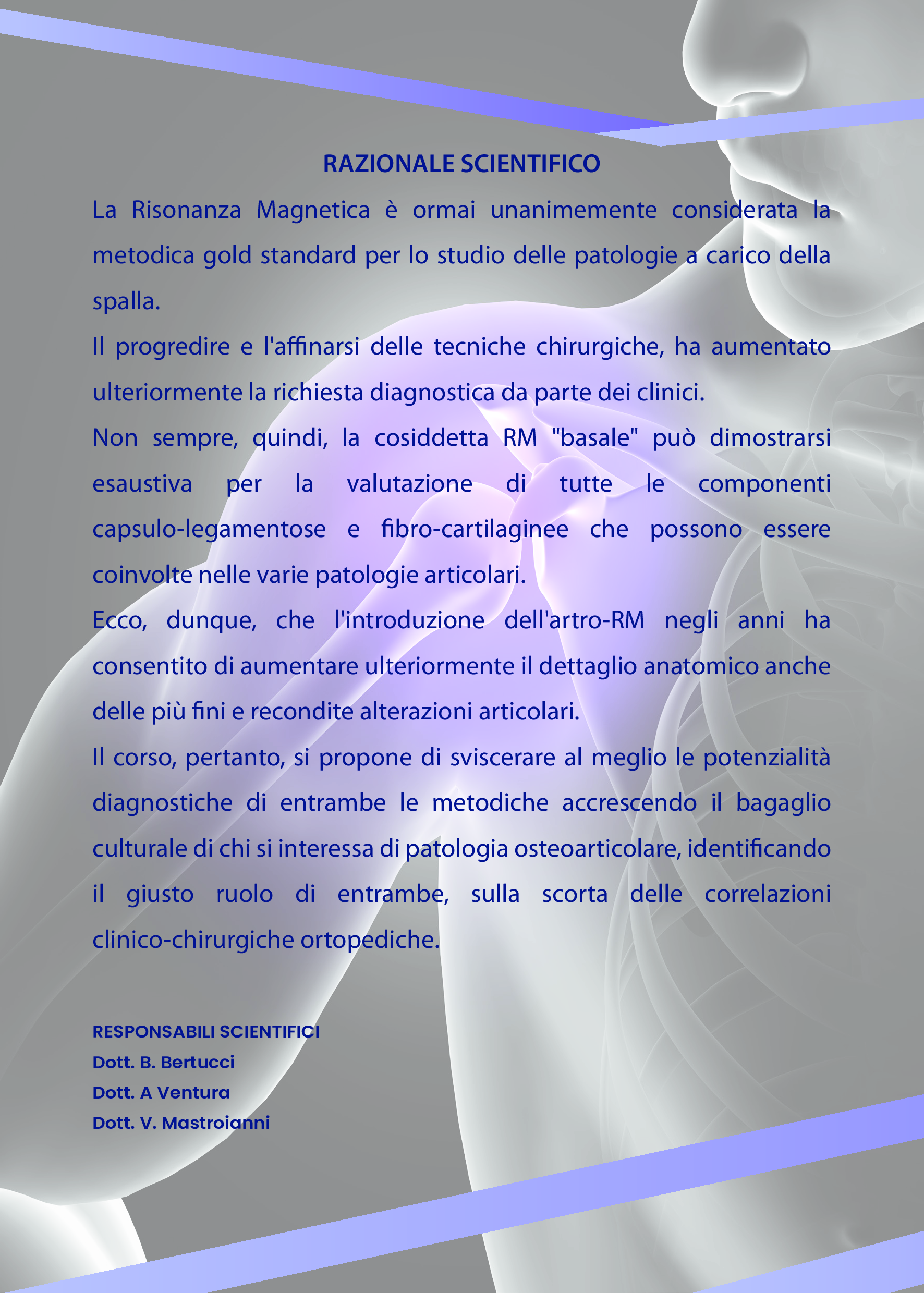 RAZIONALE SCIENTIFICO

La Risonanza Magnetica è ormai unanimemente considerata la metodica gold standard per lo studio delle patologie a carico della spalla.

Il progredire e l'affinarsi delle tecniche chirurgiche, ha aumentato ulteriormente la richiesta diagnostica da parte dei clinici.

Non sempre, quindi, la cosiddetta RM "basale" può dimostrarsi esaustiva per la valutazione di tutte le componenti capsulo-legamentose e fibro-cartilaginee che possono essere coinvolte nelle varie patologie articolari.

Ecco, dunque, che l'introduzione dell'artro-RM negli anni ha consentito di aumentare ulteriormente il dettaglio anatomico anche delle più fini e recondite alterazioni articolari.

Il corso, pertanto, si propone di sviscerare al meglio le potenzialità diagnostiche di entrambe le metodiche accrescendo il bagaglio culturale di chi si interessa di patologia osteoarticolare, identificando il giusto ruolo di entrambe, sulla scorta delle correlazioni clinico-chirurgiche ortopediche.

RESPONSABILI SCIENTIFICI
Dott. B. Bertucci
Dott. A Ventura
Dott. V. Mastroianni